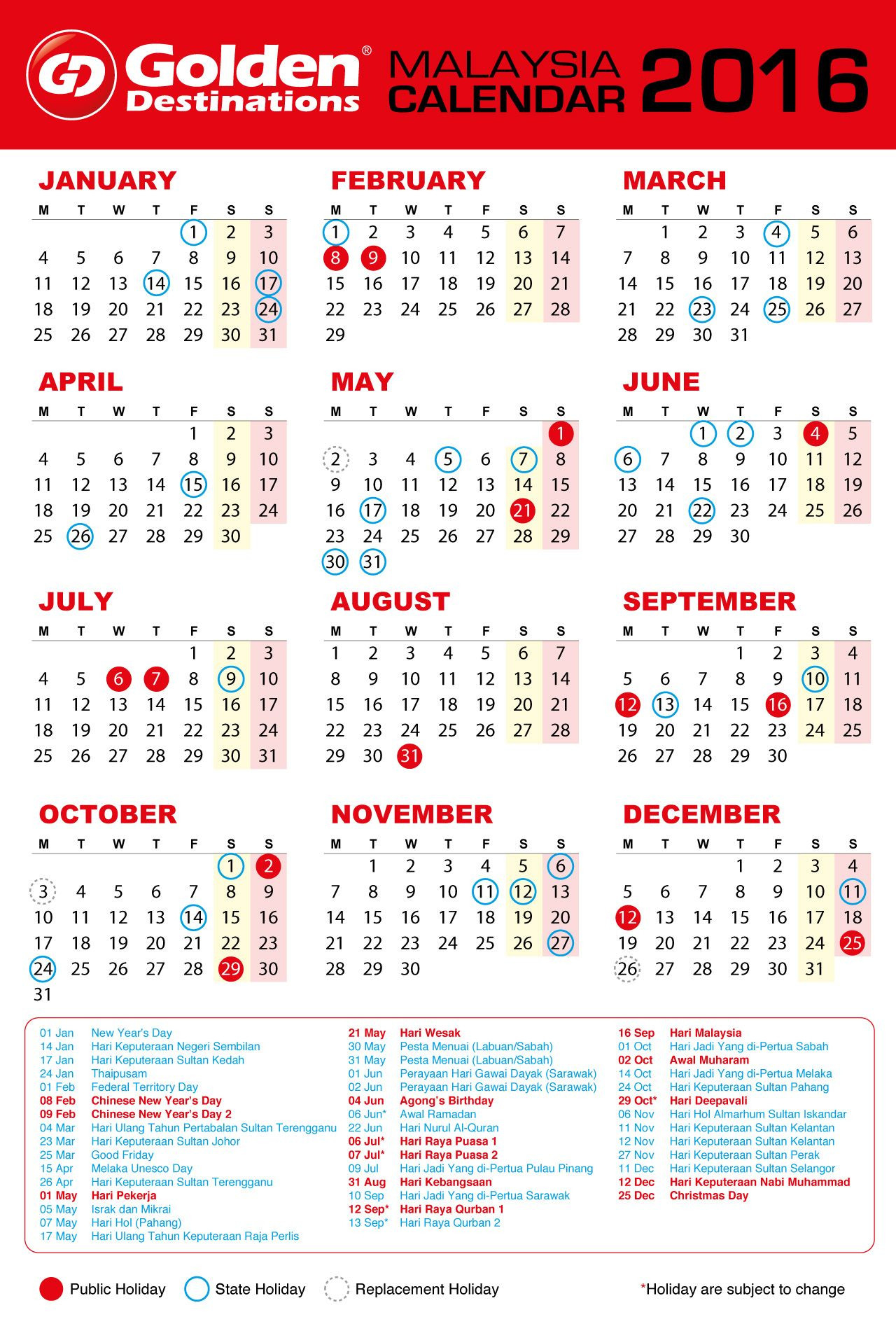 GD Golden® Destinations

MALAYSIA CALENDAR 2016

JANUARY

| M | T | W | T | F | S | S |
|---|---|---|---|---|---|---|
| | | | | 1 | 2 | 3 |
| 4 | 5 | 6 | 7 | 8 | 9 | 10 |
| 11 | 12 | 13 | 14 | 15 | 16 | 17 |
| 18 | 19 | 20 | 21 | 22 | 23 | 24 |
| 25 | 26 | 27 | 28 | 29 | 30 | 31 |

FEBRUARY

| M | T | W | T | F | S | S |
|---|---|---|---|---|---|---|
| 1 | 2 | 3 | 4 | 5 | 6 | 7 |
| 8 | 9 | 10 | 11 | 12 | 13 | 14 |
| 15 | 16 | 17 | 18 | 19 | 20 | 21 |
| 22 | 23 | 24 | 25 | 26 | 27 | 28 |
| 29 | | | | | | |

MARCH

| M | T | W | T | F | S | S |
|---|---|---|---|---|---|---|
| | 1 | 2 | 3 | 4 | 5 | 6 |
| 7 | 8 | 9 | 10 | 11 | 12 | 13 |
| 14 | 15 | 16 | 17 | 18 | 19 | 20 |
| 21 | 22 | 23 | 24 | 25 | 26 | 27 |
| 28 | 29 | 30 | 31 | | | |

APRIL

| M | T | W | T | F | S | S |
|---|---|---|---|---|---|---|
| | | | | 1 | 2 | 3 |
| 4 | 5 | 6 | 7 | 8 | 9 | 10 |
| 11 | 12 | 13 | 14 | 15 | 16 | 17 |
| 18 | 19 | 20 | 21 | 22 | 23 | 24 |
| 25 | 26 | 27 | 28 | 29 | 30 | |

MAY

| M | T | W | T | F | S | S |
|---|---|---|---|---|---|---|
| | | | | | | 1 |
| 2 | 3 | 4 | 5 | 6 | 7 | 8 |
| 9 | 10 | 11 | 12 | 13 | 14 | 15 |
| 16 | 17 | 18 | 19 | 20 | 21 | 22 |
| 23 | 24 | 25 | 26 | 27 | 28 | 29 |
| 30 | 31 | | | | | |

JUNE

| M | T | W | T | F | S | S |
|---|---|---|---|---|---|---|
| | | 1 | 2 | 3 | 4 | 5 |
| 6 | 7 | 8 | 9 | 10 | 11 | 12 |
| 13 | 14 | 15 | 16 | 17 | 18 | 19 |
| 20 | 21 | 22 | 23 | 24 | 25 | 26 |
| 27 | 28 | 29 | 30 | | | |

JULY

| M | T | W | T | F | S | S |
|---|---|---|---|---|---|---|
| | | | | 1 | 2 | 3 |
| 4 | 5 | 6 | 7 | 8 | 9 | 10 |
| 11 | 12 | 13 | 14 | 15 | 16 | 17 |
| 18 | 19 | 20 | 21 | 22 | 23 | 24 |
| 25 | 26 | 27 | 28 | 29 | 30 | 31 |

AUGUST

| M | T | W | T | F | S | S |
|---|---|---|---|---|---|---|
| 1 | 2 | 3 | 4 | 5 | 6 | 7 |
| 8 | 9 | 10 | 11 | 12 | 13 | 14 |
| 15 | 16 | 17 | 18 | 19 | 20 | 21 |
| 22 | 23 | 24 | 25 | 26 | 27 | 28 |
| 29 | 30 | 31 | | | | |

SEPTEMBER

| M | T | W | T | F | S | S |
|---|---|---|---|---|---|---|
| | | | 1 | 2 | 3 | 4 |
| 5 | 6 | 7 | 8 | 9 | 10 | 11 |
| 12 | 13 | 14 | 15 | 16 | 17 | 18 |
| 19 | 20 | 21 | 22 | 23 | 24 | 25 |
| 26 | 27 | 28 | 29 | 30 | | |

OCTOBER

| M | T | W | T | F | S | S |
|---|---|---|---|---|---|---|
| | | | | | 1 | 2 |
| 3 | 4 | 5 | 6 | 7 | 8 | 9 |
| 10 | 11 | 12 | 13 | 14 | 15 | 16 |
| 17 | 18 | 19 | 20 | 21 | 22 | 23 |
| 24 | 25 | 26 | 27 | 28 | 29 | 30 |
| 31 | | | | | | |

NOVEMBER

| M | T | W | T | F | S | S |
|---|---|---|---|---|---|---|
| | 1 | 2 | 3 | 4 | 5 | 6 |
| 7 | 8 | 9 | 10 | 11 | 12 | 13 |
| 14 | 15 | 16 | 17 | 18 | 19 | 20 |
| 21 | 22 | 23 | 24 | 25 | 26 | 27 |
| 28 | 29 | 30 | | | | |

DECEMBER

| M | T | W | T | F | S | S |
|---|---|---|---|---|---|---|
| | | | 1 | 2 | 3 | 4 |
| 5 | 6 | 7 | 8 | 9 | 10 | 11 |
| 12 | 13 | 14 | 15 | 16 | 17 | 18 |
| 19 | 20 | 21 | 22 | 23 | 24 | 25 |
| 26 | 27 | 28 | 29 | 30 | 31 | |

01 Jan New Year's Day
14 Jan Hari Keputeraan Negeri Sembilan
17 Jan Hari Keputeraan Sultan Kedah
24 Jan Thaipusam
01 Feb Federal Territory Day
08 Feb Chinese New Year's Day
09 Feb Chinese New Year's Day 2
04 Mar Hari Ulang Tahun Pertabalan Sultan Terengganu
23 Mar Hari Keputeraan Sultan Johor
25 Mar Good Friday
15 Apr Melaka Unesco Day
26 Apr Hari Keputeraan Sultan Terengganu
01 May Hari Pekerja
05 May Israk dan Mikrai
07 May Hari Hol (Pahang)
17 May Hari Ulang Tahun Keputeraan Raja Perlis

21 May Hari Wesak
30 May Pesta Menuai (Labuan/Sabah)
31 May Pesta Menuai (Labuan/Sabah)
01 Jun Perayaan Hari Gawai Dayak (Sarawak)
02 Jun Perayaan Hari Gawai Dayak (Sarawak)
04 Jun Agong's Birthday
06 Jun* Awal Ramadan
22 Jun Hari Nurul Al-Quran
06 Jul* Hari Raya Puasa 1
07 Jul* Hari Raya Puasa 2
09 Jul Hari Jadi Yang di-Pertua Pulau Pinang
31 Aug Hari Kebangsaan
10 Sep Hari Jadi Yang di-Pertua Sarawak
12 Sep* Hari Raya Qurban 1
13 Sep* Hari Raya Qurban 2

16 Sep Hari Malaysia
01 Oct Hari Jadi Yang di-Pertua Sabah
02 Oct Awal Muharam
14 Oct Hari Jadi Yang di-Pertua Melaka
24 Oct Hari Keputeraan Sultan Pahang
29 Oct* Hari Deepavali
06 Nov Hari Hol Almarhum Sultan Iskandar
11 Nov Hari Keputeraan Sultan Kelantan
12 Nov Hari Keputeraan Sultan Kelantan
27 Nov Hari Keputeraan Sultan Perak
11 Dec Hari Keputeraan Sultan Selangor
12 Dec Hari Keputeraan Nabi Muhammad
25 Dec Christmas Day

Public Holiday State Holiday Replacement Holiday *Holiday are subject to change